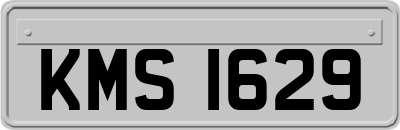 KMS 1629